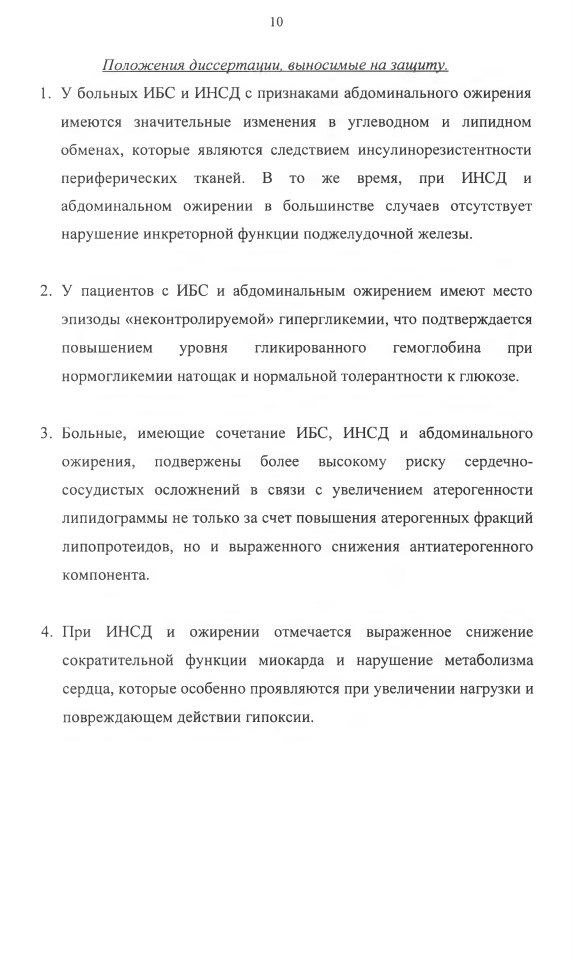 10

Положения диссертации, выносимые на защиту.

1. У больных ИБС и ИНСД с признаками абдоминального ожирения имеются значительные изменения в углеводном и липидном обменах, которые являются следствием инсулинорезистентности периферических тканей. В то же время, при ИНСД и абдоминальном ожирении в большинстве случаев отсутствует нарушение инкреторной функции поджелудочной железы.

2. У пациентов с ИБС и абдоминальным ожирением имеют место эпизоды «неконтролируемой» гипергликемии, что подтверждается повышением уровня гликированного гемоглобина при нормогликемии натощак и нормальной толерантности к глюкозе.

3. Больные, имеющие сочетание ИБС, ИНСД и абдоминального ожирения, подвержены более высокому риску сердечно-сосудистых осложнений в связи с увеличением атерогенности липидограммы не только за счет повышения атерогенных фракций липопротеидов, но и выраженного снижения антиатерогенного компонента.

4. При ИНСД и ожирении отмечается выраженное снижение сократительной функции миокарда и нарушение метаболизма сердца, которые особенно проявляются при увеличении нагрузки и повреждающем действии гипоксии.